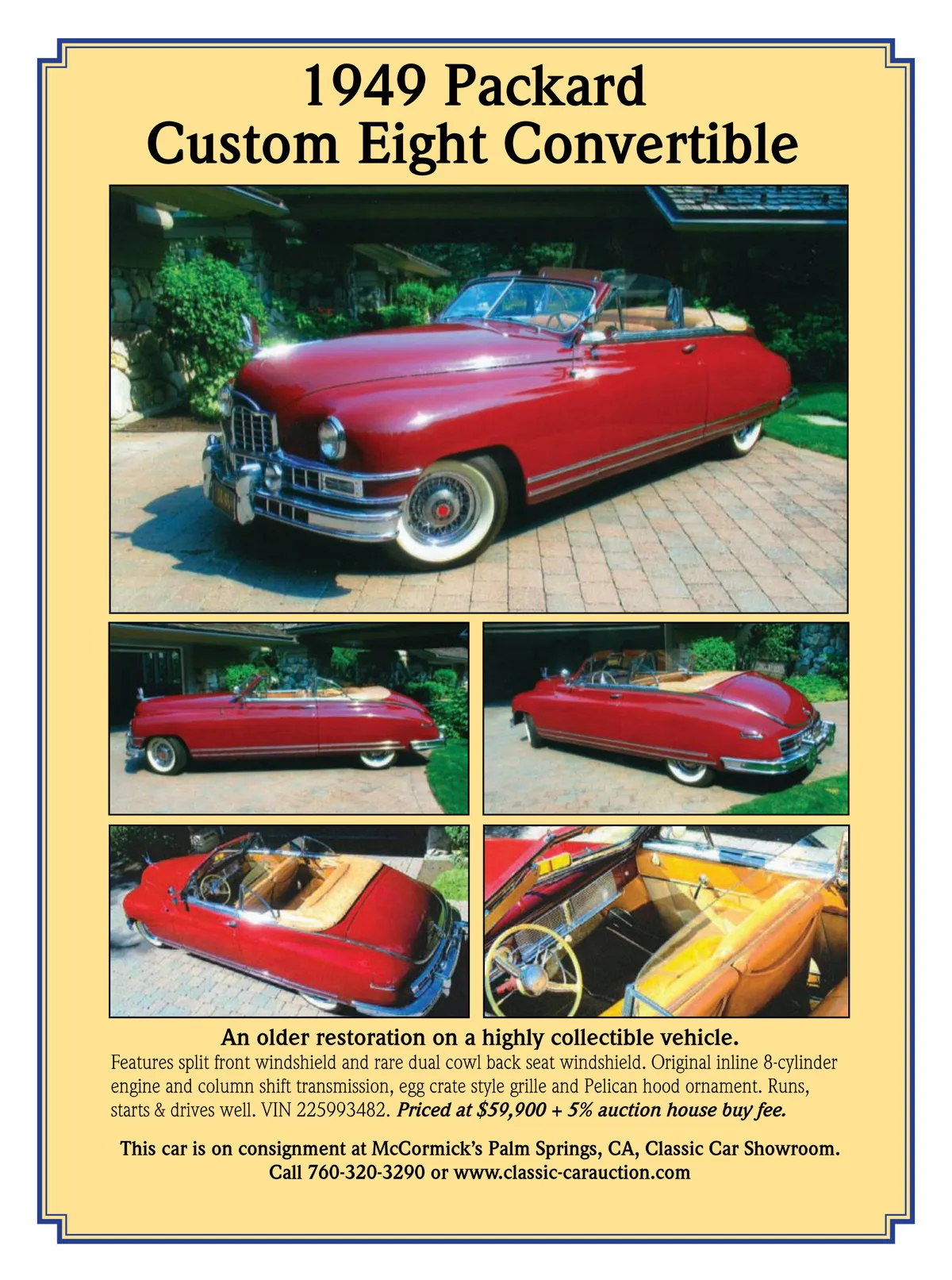 1949 Packard
Custom Eight Convertible

An older restoration on a highly collectible vehicle.

Features split front windshield and rare dual cowl back seat windshield. Original inline 8-cylinder engine and column shift transmission, egg crate style grille and Pelican hood ornament. Runs, starts & drives well. VIN 225993482. Priced at $59,900 + 5% auction house buy fee.

This car is on consignment at McCormick's Palm Springs, CA, Classic Car Showroom.
Call 760-320-3290 or www.classic-carauction.com